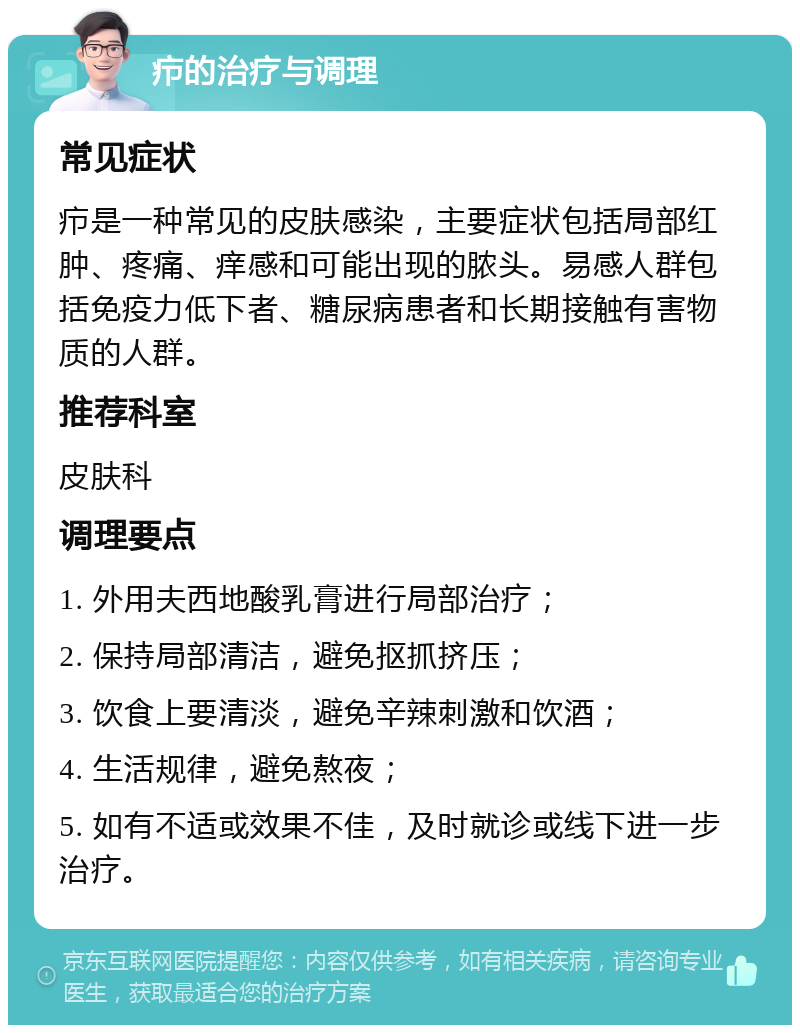 疖的治疗与调理

常见症状

疖是一种常见的皮肤感染，主要症状包括局部红肿、疼痛、痒感和可能出现的脓头。易感人群包括免疫力低下者、糖尿病患者和长期接触有害物质的人群。

推荐科室

皮肤科

调理要点

1. 外用夫西地酸乳膏进行局部治疗；

2. 保持局部清洁，避免抠抓挤压；

3. 饮食上要清淡，避免辛辣刺激和饮酒；

4. 生活规律，避免熬夜；

5. 如有不适或效果不佳，及时就诊或线下进一步治疗。

京东互联网医院提醒您：内容仅供参考，如有相关疾病，请咨询专业医生，获取最适合您的治疗方案